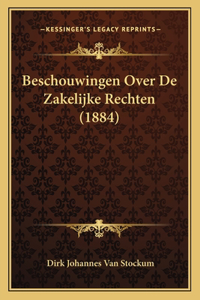 —KESSINGER'S LEGACY REPRINTS—

Beschouwingen Over De Zakelijke Rechten (1884)

Dirk Johannes Van Stockum